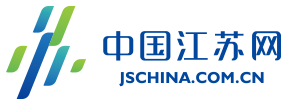 中国江苏网
JSCHINA.COM.CN